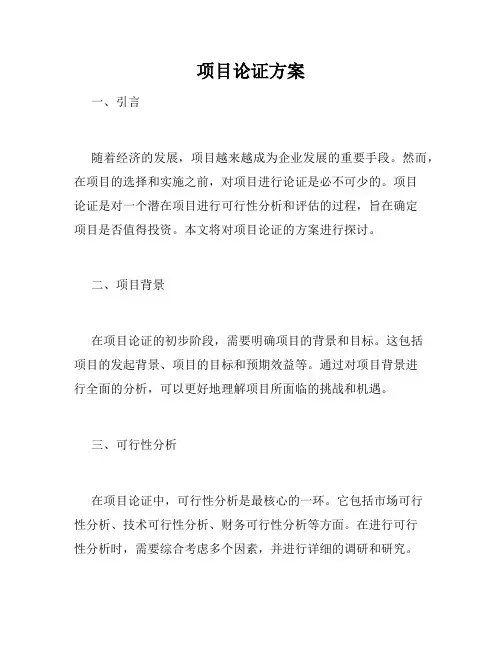 项目论证方案

一、引言

随着经济的发展，项目越来越成为企业发展的重要手段。然而，在项目的选择和实施之前，对项目进行论证是必不可少的。项目论证是对一个潜在项目进行可行性分析和评估的过程，旨在确定项目是否值得投资。本文将对项目论证的方案进行探讨。

二、项目背景

在项目论证的初步阶段，需要明确项目的背景和目标。这包括项目的发起背景、项目的目标和预期效益等。通过对项目背景进行全面的分析，可以更好地理解项目所面临的挑战和机遇。

三、可行性分析

在项目论证中，可行性分析是最核心的一环。它包括市场可行性分析、技术可行性分析、财务可行性分析等方面。在进行可行性分析时，需要综合考虑多个因素，并进行详细的调研和研究。